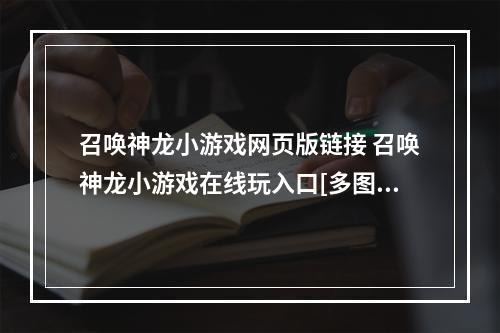 召唤神龙小游戏网页版链接 召唤神龙小游戏在线玩入口[多图...